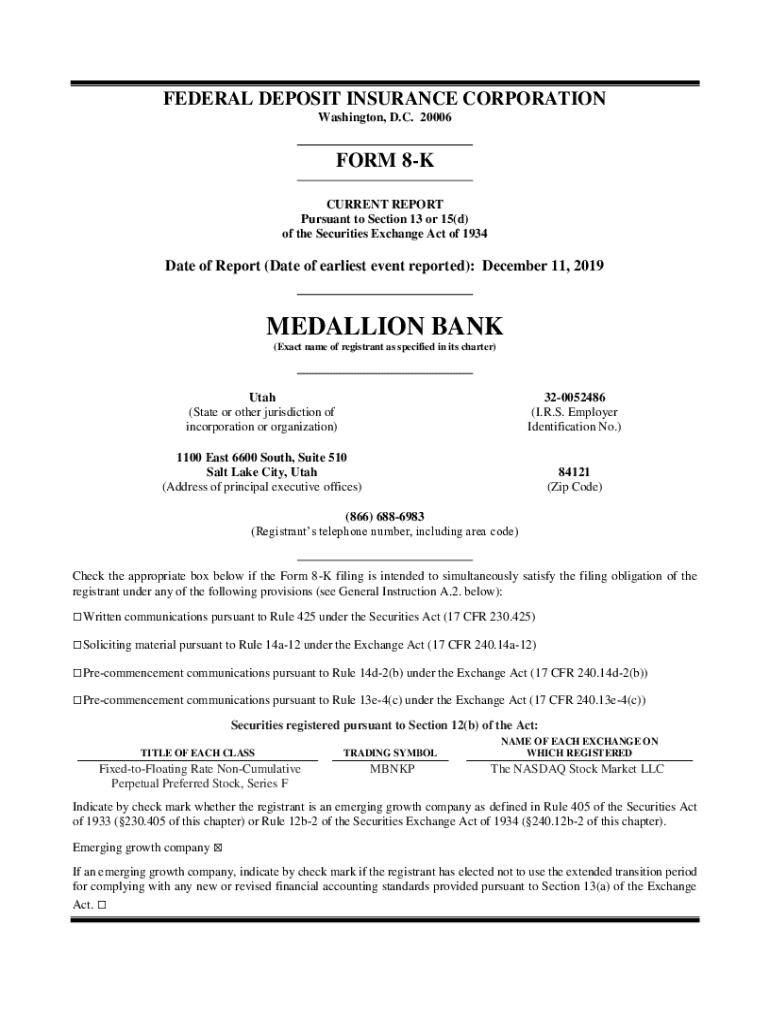 FEDERAL DEPOSIT INSURANCE CORPORATION
Washington, D.C. 20006

FORM 8-K

CURRENT REPORT
Pursuant to Section 13 or 15(d)
of the Securities Exchange Act of 1934

Date of Report (Date of earliest event reported): December 11, 2019

MEDALLION BANK
(Exact name of registrant as specified in its charter)

Utah
(State or other jurisdiction of incorporation or organization)

32-0052486
(I.R.S. Employer Identification No.)

1100 East 6600 South, Suite 510
Salt Lake City, Utah
(Address of principal executive offices)

84121
(Zip Code)

(866) 688-6983
(Registrant's telephone number, including area code)

Check the appropriate box below if the Form 8-K filing is intended to simultaneously satisfy the filing obligation of the registrant under any of the following provisions (see General Instruction A.2. below):

☐ Written communications pursuant to Rule 425 under the Securities Act (17 CFR 230.425)

☐ Soliciting material pursuant to Rule 14a-12 under the Exchange Act (17 CFR 240.14a-12)

☐ Pre-commencement communications pursuant to Rule 14d-2(b) under the Exchange Act (17 CFR 240.14d-2(b))

☐ Pre-commencement communications pursuant to Rule 13e-4(c) under the Exchange Act (17 CFR 240.13e-4(c))

Securities registered pursuant to Section 12(b) of the Act:

| TITLE OF EACH CLASS | TRADING SYMBOL | NAME OF EACH EXCHANGE ON WHICH REGISTERED |
|---|---|---|
| Fixed-to-Floating Rate Non-Cumulative Perpetual Preferred Stock, Series F | MBNKP | The NASDAQ Stock Market LLC |

Indicate by check mark whether the registrant is an emerging growth company as defined in Rule 405 of the Securities Act of 1933 (§230.405 of this chapter) or Rule 12b-2 of the Securities Exchange Act of 1934 (§240.12b-2 of this chapter).

Emerging growth company ☒

If an emerging growth company, indicate by check mark if the registrant has elected not to use the extended transition period for complying with any new or revised financial accounting standards provided pursuant to Section 13(a) of the Exchange Act. ☐